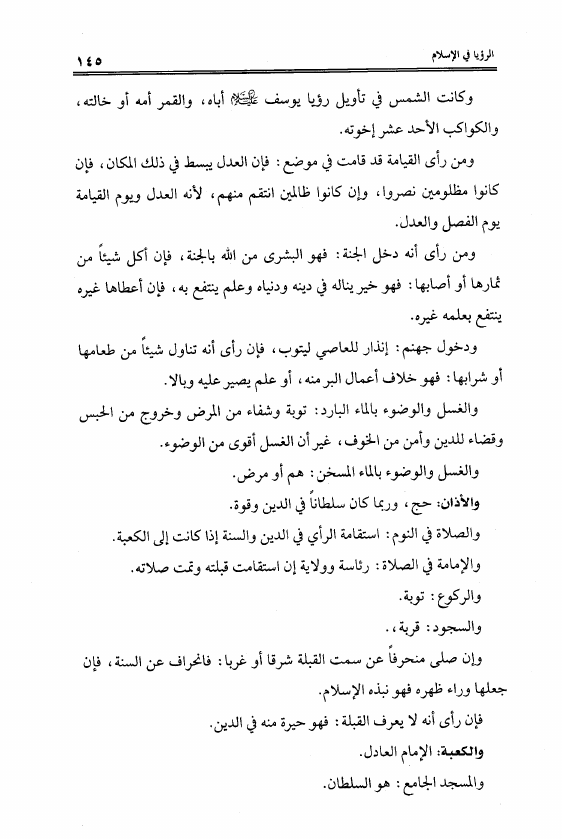 الرؤيا في الإسلام ١٤٥

وكانت الشمس في تأويل رؤيا يوسف عليه السلام أباه، والقمر أمه أو خالته، والكواكب الأحد عشر إخوته.

ومن رأى القيامة قد قامت في موضع: فإن العدل يبسط في ذلك المكان، فإن كانوا مظلومين نصروا، وإن كانوا ظالمين انتقم منهم، لأنه العدل ويوم القيامة يوم الفصل والعدل.

ومن رأى أنه دخل الجنة: فهو البشرى من الله بالجنة، فإن أكل شيئاً من ثمارها أو أصابها: فهو خير يناله في دينه ودنياه وعلم ينتفع به، فإن أعطاها غيره ينتفع بعلمه غيره.

ودخول جهنم: إنذار للعاصي ليتوب، فإن رأى أنه تناول شيئاً من طعامها أو شرابها: فهو خلاف أعمال البر منه، أو علم يصير عليه وبالا.

والغسل والوضوء بالماء البارد: توبة وشفاء من المرض وخروج من الحبس وقضاء للدين وأمن من الخوف، غير أن الغسل أقوى من الوضوء.

والغسل والوضوء بالماء المسخن: هم أو مرض.

والأذان: حج، وربما كان سلطاناً في الدين وقوة.

والصلاة في النوم: استقامة الرأي في الدين والسنة إذا كانت إلى الكعبة.

والإمامة في الصلاة: رئاسة وولاية إن استقامت قبلته وتمت صلاته.

والركوع: توبة.

والسجود: قربة،.

وإن صلى منحرفاً عن سمت القبلة شرقا أو غربا: فانحراف عن السنة، فإن جعلها وراء ظهره فهو نبذه الإسلام.

فإن رأى أنه لا يعرف القبلة: فهو حيرة منه في الدين.

والكعبة: الإمام العادل.

والمسجد الجامع: هو السلطان.